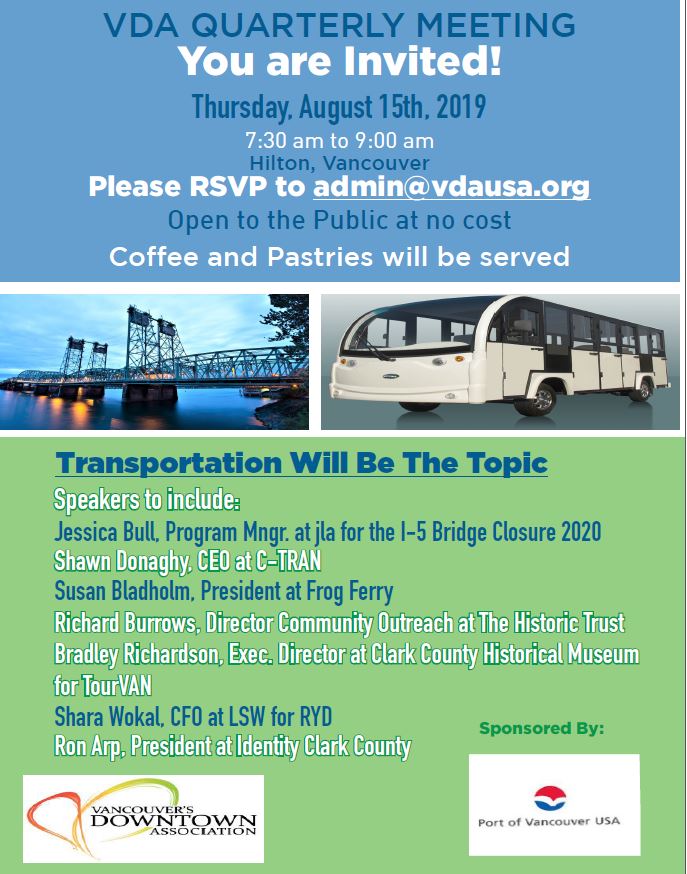 VDA QUARTERLY MEETING
You are Invited!

Thursday, August 15th, 2019
7:30 am to 9:00 am
Hilton, Vancouver

Please RSVP to admin@vdausa.org
Open to the Public at no cost
Coffee and Pastries will be served

Transportation Will Be The Topic

Speakers to include:
Jessica Bull, Program Mngr. at jla for the I-5 Bridge Closure 2020
Shawn Donaghy, CEO at C-TRAN
Susan Bladholm, President at Frog Ferry
Richard Burrows, Director Community Outreach at The Historic Trust
Bradley Richardson, Exec. Director at Clark County Historical Museum for TourVAN
Shara Wokal, CFO at LSW for RYD
Ron Arp, President at Identity Clark County

Sponsored By:

VANCOUVER'S DOWNTOWN ASSOCIATION

Port of Vancouver USA